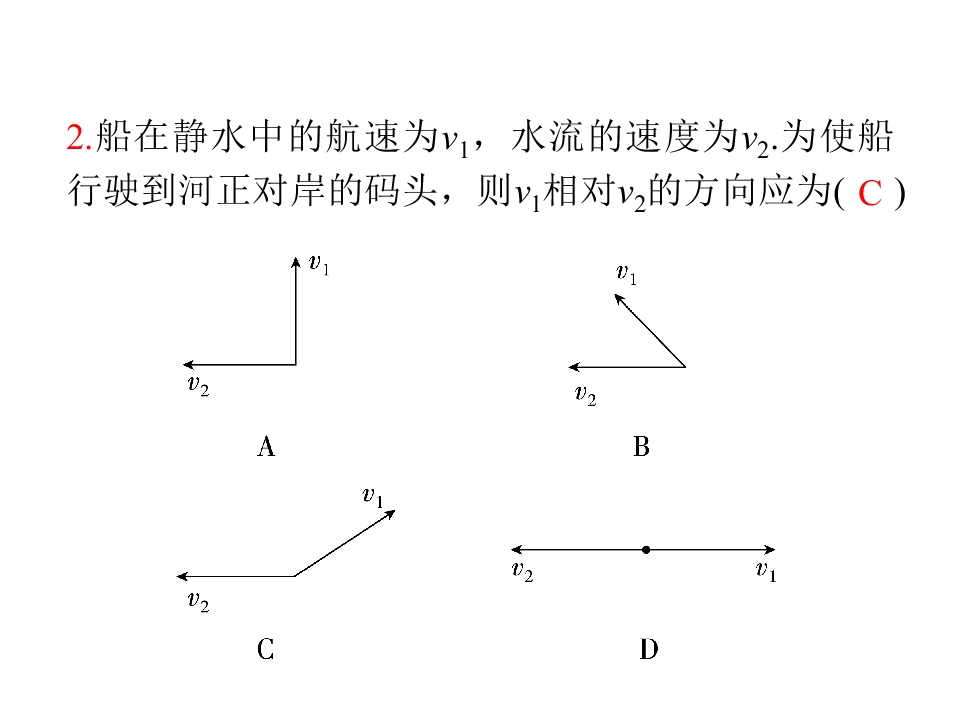 2.船在静水中的航速为$v_1$，水流的速度为$v_2$.为使船行驶到河正对岸的码头，则$v_1$相对$v_2$的方向应为( C )

$v_1$
$v_2$
A

$v_1$
$v_2$
B

$v_1$
$v_2$
C

$v_2$
$v_1$
D